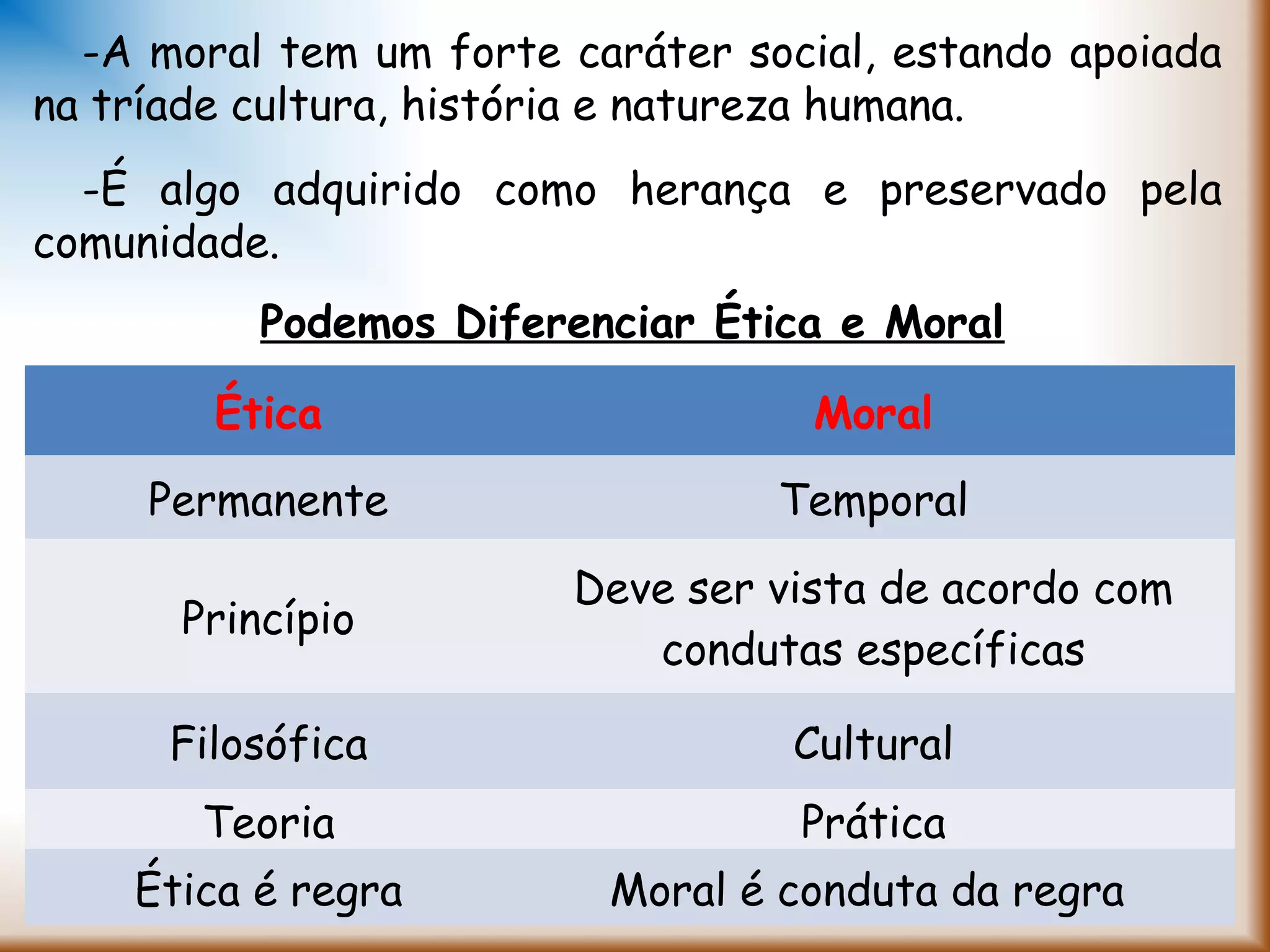 -A moral tem um forte caráter social, estando apoiada na tríade cultura, história e natureza humana.

-É algo adquirido como herança e preservado pela comunidade.

Podemos Diferenciar Ética e Moral

| Ética | Moral |
|---|---|
| Permanente | Temporal |
| Princípio | Deve ser vista de acordo com condutas específicas |
| Filosófica | Cultural |
| Teoria | Prática |
| Ética é regra | Moral é conduta da regra |